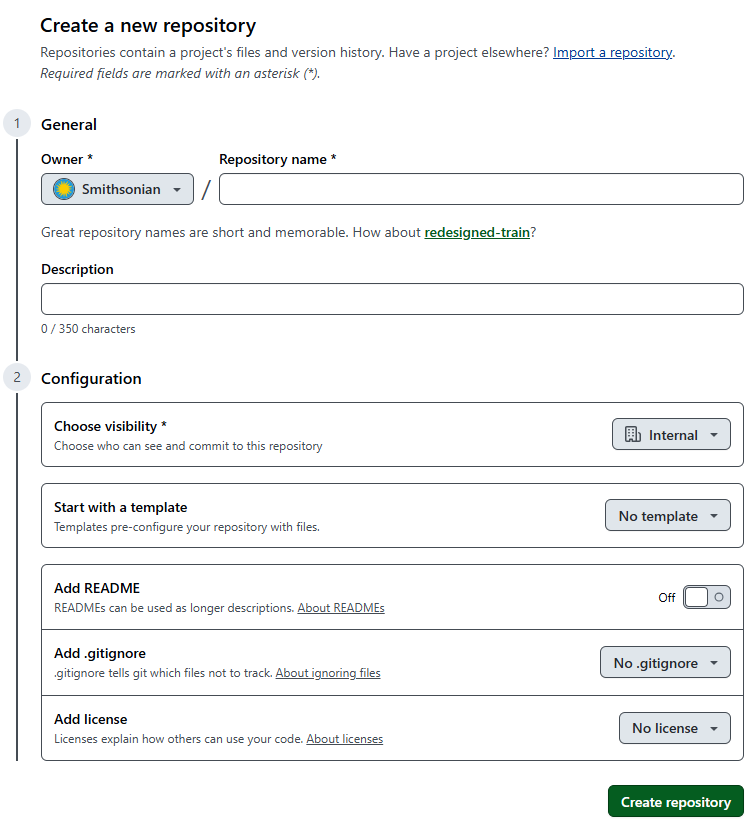 Create a new repository

Repositories contain a project's files and version history. Have a project elsewhere? Import a repository.
Required fields are marked with an asterisk (*).

1 General

Owner *

Smithsonian

/

Repository name *

Great repository names are short and memorable. How about redesigned-train?

Description

0 / 350 characters

2 Configuration

Choose visibility *
Choose who can see and commit to this repository

Internal

Start with a template
Templates pre-configure your repository with files.

No template

Add README
READMEs can be used as longer descriptions. About READMEs

Off

Add .gitignore
.gitignore tells git which files not to track. About ignoring files

No .gitignore

Add license
Licenses explain how others can use your code. About licenses

No license

Create repository